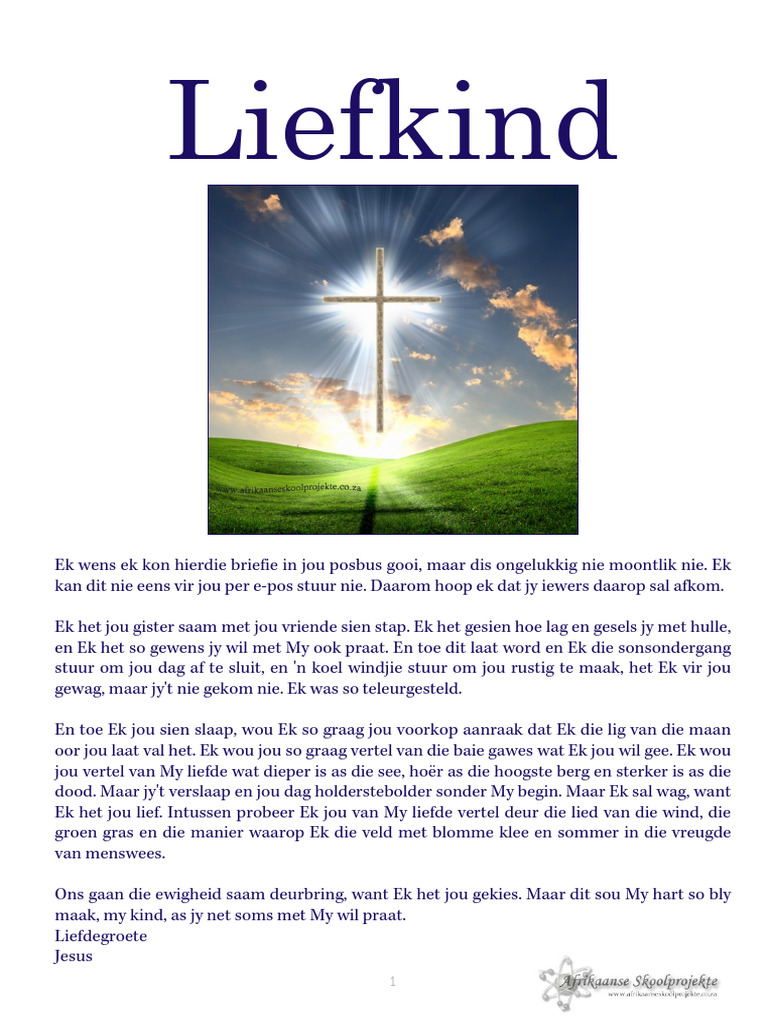 Liefkind

www.afrikaanseskoolprojekte.co.za

Ek wens ek kon hierdie briefie in jou posbus gooi, maar dis ongelukkig nie moontlik nie. Ek kan dit nie eens vir jou per e-pos stuur nie. Daarom hoop ek dat jy iewers daarop sal afkom.

Ek het jou gister saam met jou vriende sien stap. Ek het gesien hoe lag en gesels jy met hulle, en Ek het so gewens jy wil met My ook praat. En toe dit laat word en Ek die sonsondergang stuur om jou dag af te sluit, en 'n koel windjie stuur om jou rustig te maak, het Ek vir jou gewag, maar jy't nie gekom nie. Ek was so teleurgesteld.

En toe Ek jou sien slaap, wou Ek so graag jou voorkop aanraak dat Ek die lig van die maan oor jou laat val het. Ek wou jou so graag vertel van die baie gawes wat Ek jou wil gee. Ek wou jou vertel van My liefde wat dieper is as die see, hoër as die hoogste berg en sterker is as die dood. Maar jy't verslaap en jou dag holderstebolder sonder My begin. Maar Ek sal wag, want Ek het jou lief. Intussen probeer Ek jou van My liefde vertel deur die lied van die wind, die groen gras en die manier waarop Ek die veld met blomme klee en sommer in die vreugde van menswees.

Ons gaan die ewigheid saam deurbring, want Ek het jou gekies. Maar dit sou My hart so bly maak, my kind, as jy net soms met My wil praat.
Liefdegroete
Jesus

1

Afrikaanse Skoolprojekte
www.afrikaanseskoolprojekte.co.za